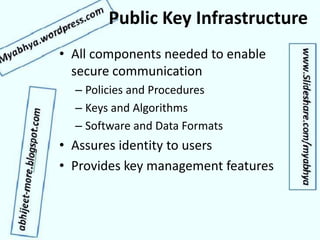 Myabhya.wordpress.com

Public Key Infrastructure

• All components needed to enable secure communication
– Policies and Procedures
– Keys and Algorithms
– Software and Data Formats
• Assures identity to users
• Provides key management features

abhijeet-more.blogspot.com

www.Slideshare.com/myabhya